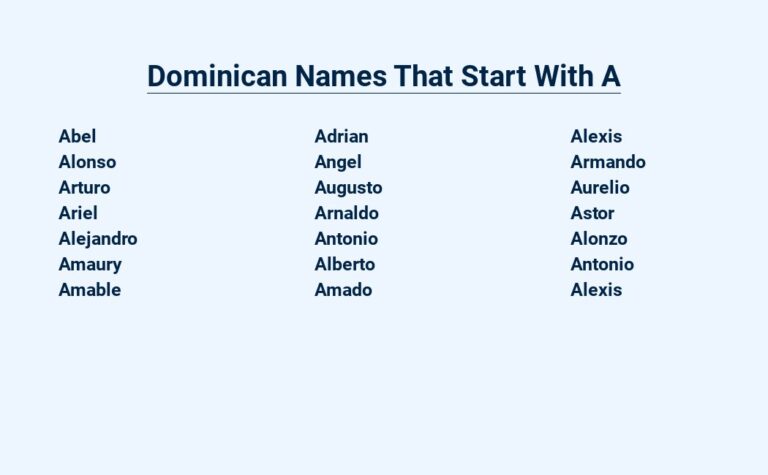 Dominican Names That Start With A

Abel
Alonso
Arturo
Ariel
Alejandro
Amaury
Amable

Adrian
Angel
Augusto
Arnaldo
Antonio
Alberto
Amado

Alexis
Armando
Aurelio
Astor
Alonzo
Antonio
Alexis